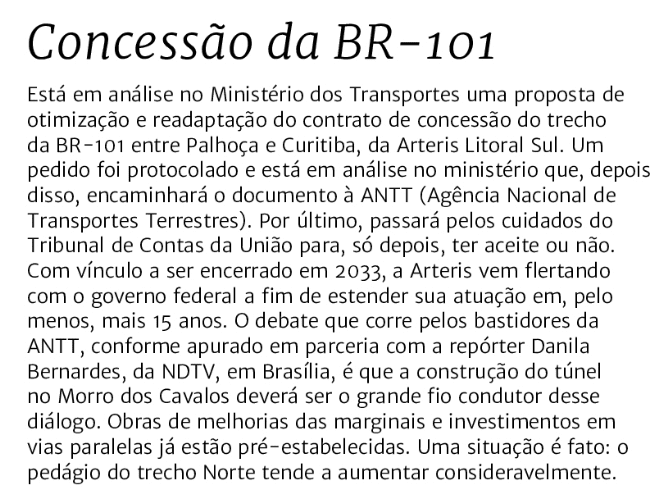 Concessão da BR-101

Está em análise no Ministério dos Transportes uma proposta de otimização e readaptação do contrato de concessão do trecho da BR-101 entre Palhoça e Curitiba, da Arteris Litoral Sul. Um pedido foi protocolado e está em análise no ministério que, depois disso, encaminhará o documento à ANTT (Agência Nacional de Transportes Terrestres). Por último, passará pelos cuidados do Tribunal de Contas da União para, só depois, ter aceite ou não. Com vínculo a ser encerrado em 2033, a Arteris vem flertando com o governo federal a fim de estender sua atuação em, pelo menos, mais 15 anos. O debate que corre pelos bastidores da ANTT, conforme apurado em parceria com a repórter Danila Bernardes, da NDTV, em Brasília, é que a construção do túnel no Morro dos Cavalos deverá ser o grande fio condutor desse diálogo. Obras de melhorias das marginais e investimentos em vias paralelas já estão pré-estabelecidas. Uma situação é fato: o pedágio do trecho Norte tende a aumentar consideravelmente.